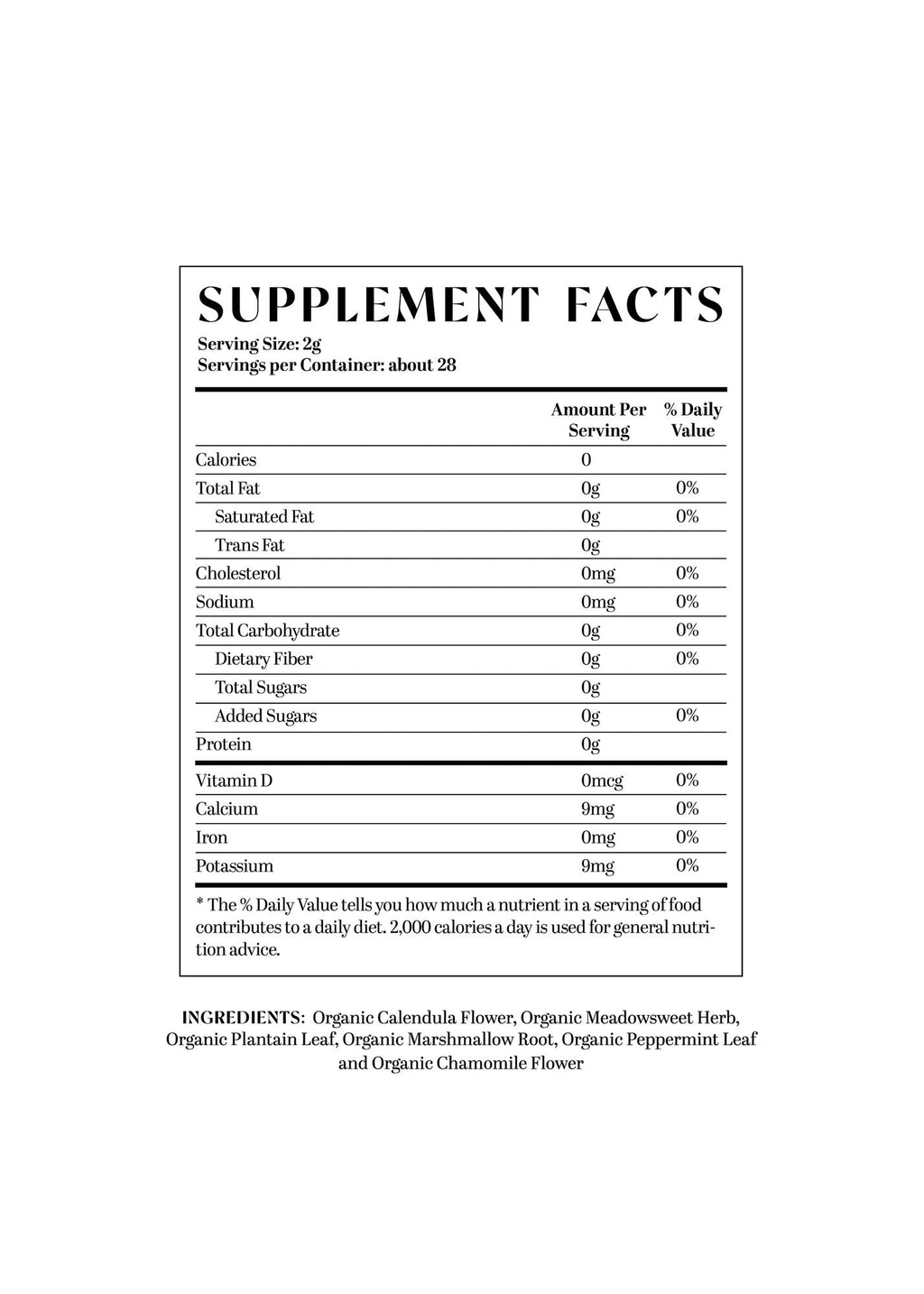 SUPPLEMENT FACTS

Serving Size: 2g
Servings per Container: about 28

|  | Amount Per Serving | % Daily Value |
|---|---|---|
| Calories | 0 |  |
| Total Fat | 0g | 0% |
| Saturated Fat | 0g | 0% |
| Trans Fat | 0g |  |
| Cholesterol | 0mg | 0% |
| Sodium | 0mg | 0% |
| Total Carbohydrate | 0g | 0% |
| Dietary Fiber | 0g | 0% |
| Total Sugars | 0g |  |
| Added Sugars | 0g | 0% |
| Protein | 0g |  |
| Vitamin D | 0mcg | 0% |
| Calcium | 9mg | 0% |
| Iron | 0mg | 0% |
| Potassium | 9mg | 0% |

* The % Daily Value tells you how much a nutrient in a serving of food contributes to a daily diet. 2,000 calories a day is used for general nutrition advice.

INGREDIENTS: Organic Calendula Flower, Organic Meadowsweet Herb, Organic Plantain Leaf, Organic Marshmallow Root, Organic Peppermint Leaf and Organic Chamomile Flower